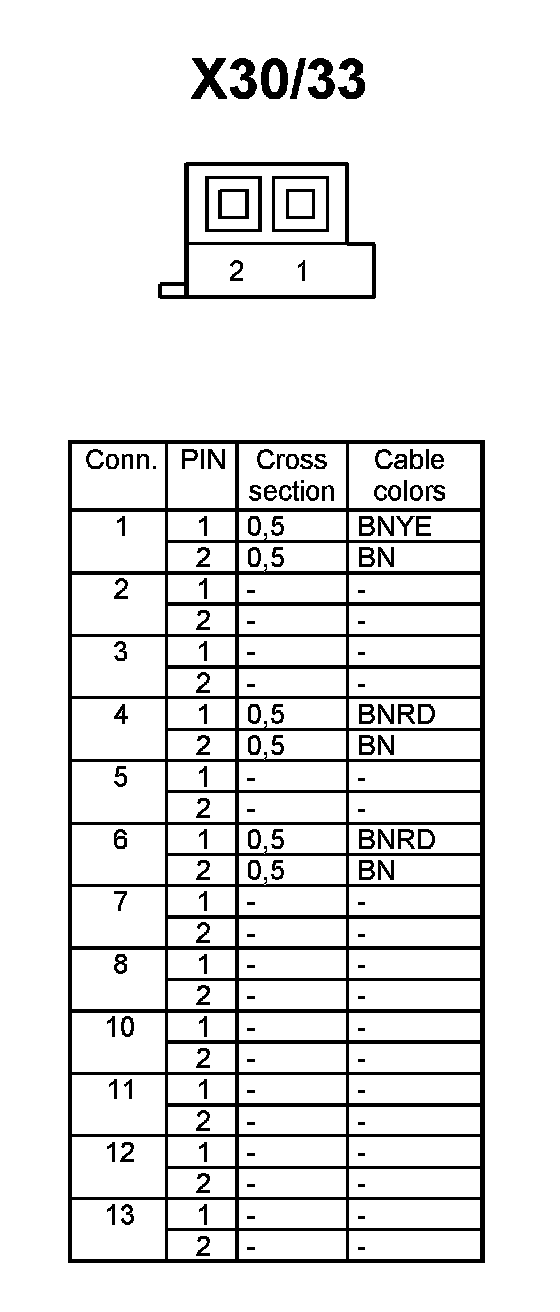 X30/33

2 1

| Conn. | PIN | Cross section | Cable colors |
|---|---|---|---|
| 1 | 1 | 0,5 | BNYE |
| | 2 | 0,5 | BN |
| 2 | 1 | - | - |
| | 2 | - | - |
| 3 | 1 | - | - |
| | 2 | - | - |
| 4 | 1 | 0,5 | BNRD |
| | 2 | 0,5 | BN |
| 5 | 1 | - | - |
| | 2 | - | - |
| 6 | 1 | 0,5 | BNRD |
| | 2 | 0,5 | BN |
| 7 | 1 | - | - |
| | 2 | - | - |
| 8 | 1 | - | - |
| | 2 | - | - |
| 10 | 1 | - | - |
| | 2 | - | - |
| 11 | 1 | - | - |
| | 2 | - | - |
| 12 | 1 | - | - |
| | 2 | - | - |
| 13 | 1 | - | - |
| | 2 | - | - |